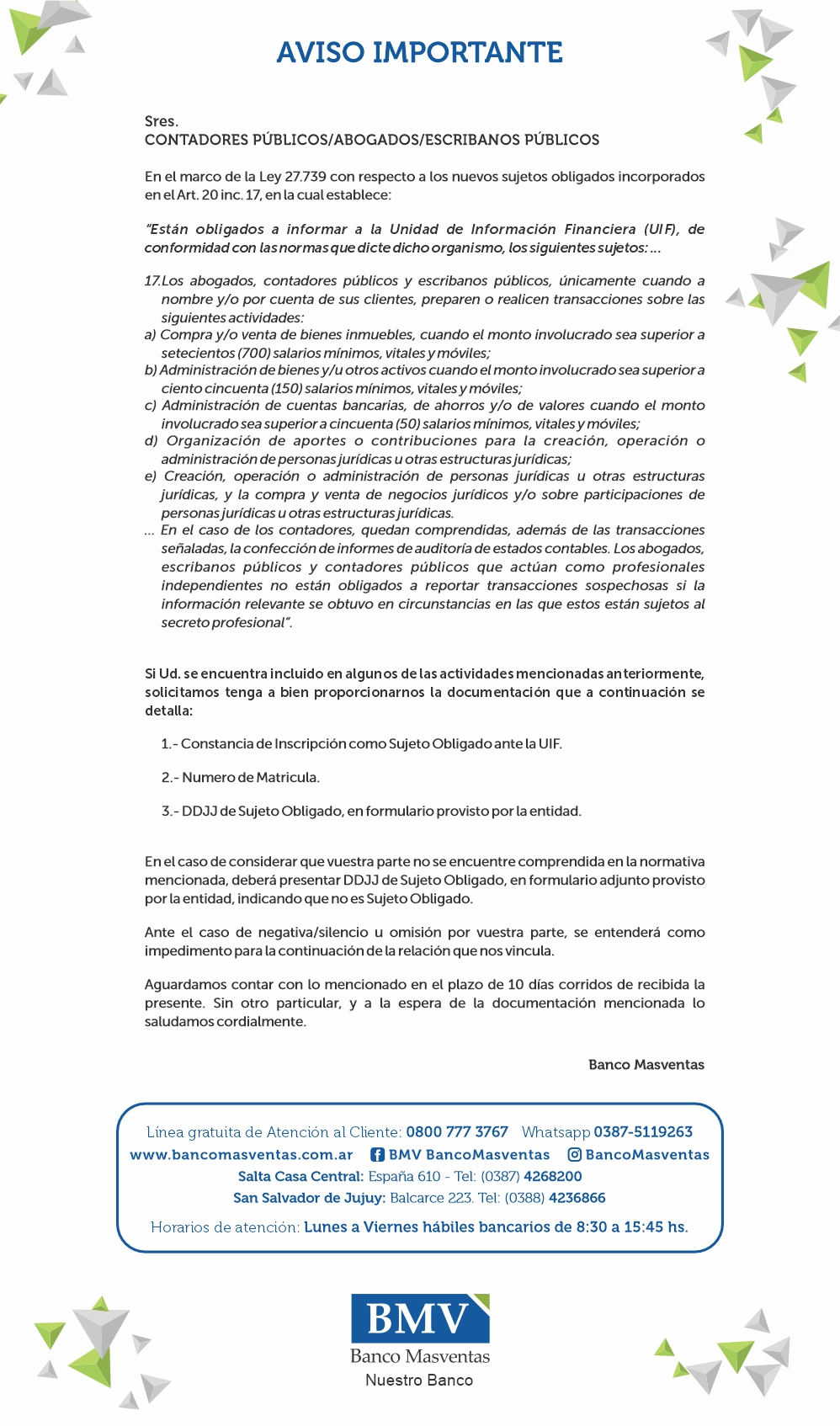 AVISO IMPORTANTE

Sres.
CONTADORES PÚBLICOS/ABOGADOS/ESCRIBANOS PÚBLICOS

En el marco de la Ley 27.739 con respecto a los nuevos sujetos obligados incorporados en el Art. 20 inc. 17, en la cual establece:

"Están obligados a informar a la Unidad de Información Financiera (UIF), de conformidad con las normas que dicte dicho organismo, los siguientes sujetos: ...

17.Los abogados, contadores públicos y escribanos públicos, únicamente cuando a nombre y/o por cuenta de sus clientes, preparen o realicen transacciones sobre las siguientes actividades:
a) Compra y/o venta de bienes inmuebles, cuando el monto involucrado sea superior a setecientos (700) salarios mínimos, vitales y móviles;
b) Administración de bienes y/u otros activos cuando el monto involucrado sea superior a ciento cincuenta (150) salarios mínimos, vitales y móviles;
c) Administración de cuentas bancarias, de ahorros y/o de valores cuando el monto involucrado sea superior a cincuenta (50) salarios mínimos, vitales y móviles;
d) Organización de aportes o contribuciones para la creación, operación o administración de personas jurídicas u otras estructuras jurídicas;
e) Creación, operación o administración de personas jurídicas u otras estructuras jurídicas, y la compra y venta de negocios jurídicos y/o sobre participaciones de personas jurídicas u otras estructuras jurídicas.
... En el caso de los contadores, quedan comprendidas, además de las transacciones señaladas, la confección de informes de auditoría de estados contables. Los abogados, escribanos públicos y contadores públicos que actúan como profesionales independientes no están obligados a reportar transacciones sospechosas si la información relevante se obtuvo en circunstancias en las que estos están sujetos al secreto profesional".

Si Ud. se encuentra incluido en algunos de las actividades mencionadas anteriormente, solicitamos tenga a bien proporcionarnos la documentación que a continuación se detalla:

1.- Constancia de Inscripción como Sujeto Obligado ante la UIF.

2.- Numero de Matricula.

3.- DDJJ de Sujeto Obligado, en formulario provisto por la entidad.

En el caso de considerar que vuestra parte no se encuentre comprendida en la normativa mencionada, deberá presentar DDJJ de Sujeto Obligado, en formulario adjunto provisto por la entidad, indicando que no es Sujeto Obligado.

Ante el caso de negativa/silencio u omisión por vuestra parte, se entenderá como impedimento para la continuación de la relación que nos vincula.

Aguardamos contar con lo mencionado en el plazo de 10 días corridos de recibida la presente. Sin otro particular, y a la espera de la documentación mencionada lo saludamos cordialmente.

Banco Masventas

Línea gratuita de Atención al Cliente: 0800 777 3767 Whatsapp 0387-5119263
www.bancomasventas.com.ar BMV BancoMasventas BancoMasventas
Salta Casa Central: España 610 - Tel: (0387) 4268200
San Salvador de Jujuy: Balcarce 223. Tel: (0388) 4236866
Horarios de atención: Lunes a Viernes hábiles bancarios de 8:30 a 15:45 hs.

BMV
Banco Masventas
Nuestro Banco